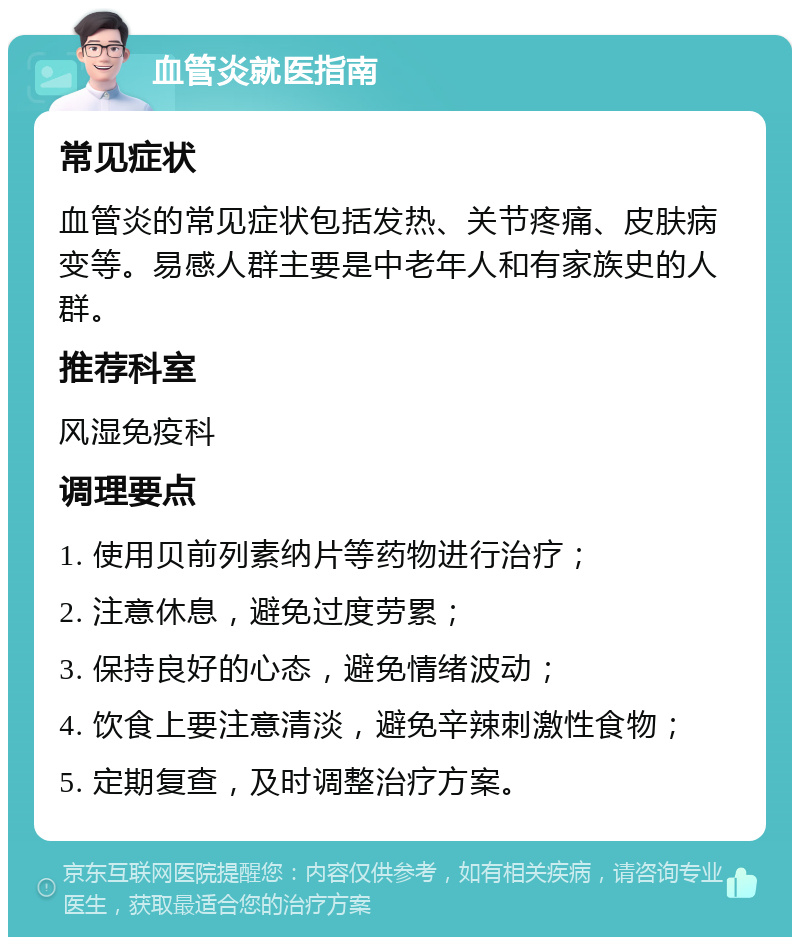 血管炎就医指南

常见症状

血管炎的常见症状包括发热、关节疼痛、皮肤病变等。易感人群主要是中老年人和有家族史的人群。

推荐科室

风湿免疫科

调理要点

1. 使用贝前列素纳片等药物进行治疗；

2. 注意休息，避免过度劳累；

3. 保持良好的心态，避免情绪波动；

4. 饮食上要注意清淡，避免辛辣刺激性食物；

5. 定期复查，及时调整治疗方案。

京东互联网医院提醒您：内容仅供参考，如有相关疾病，请咨询专业医生，获取最适合您的治疗方案